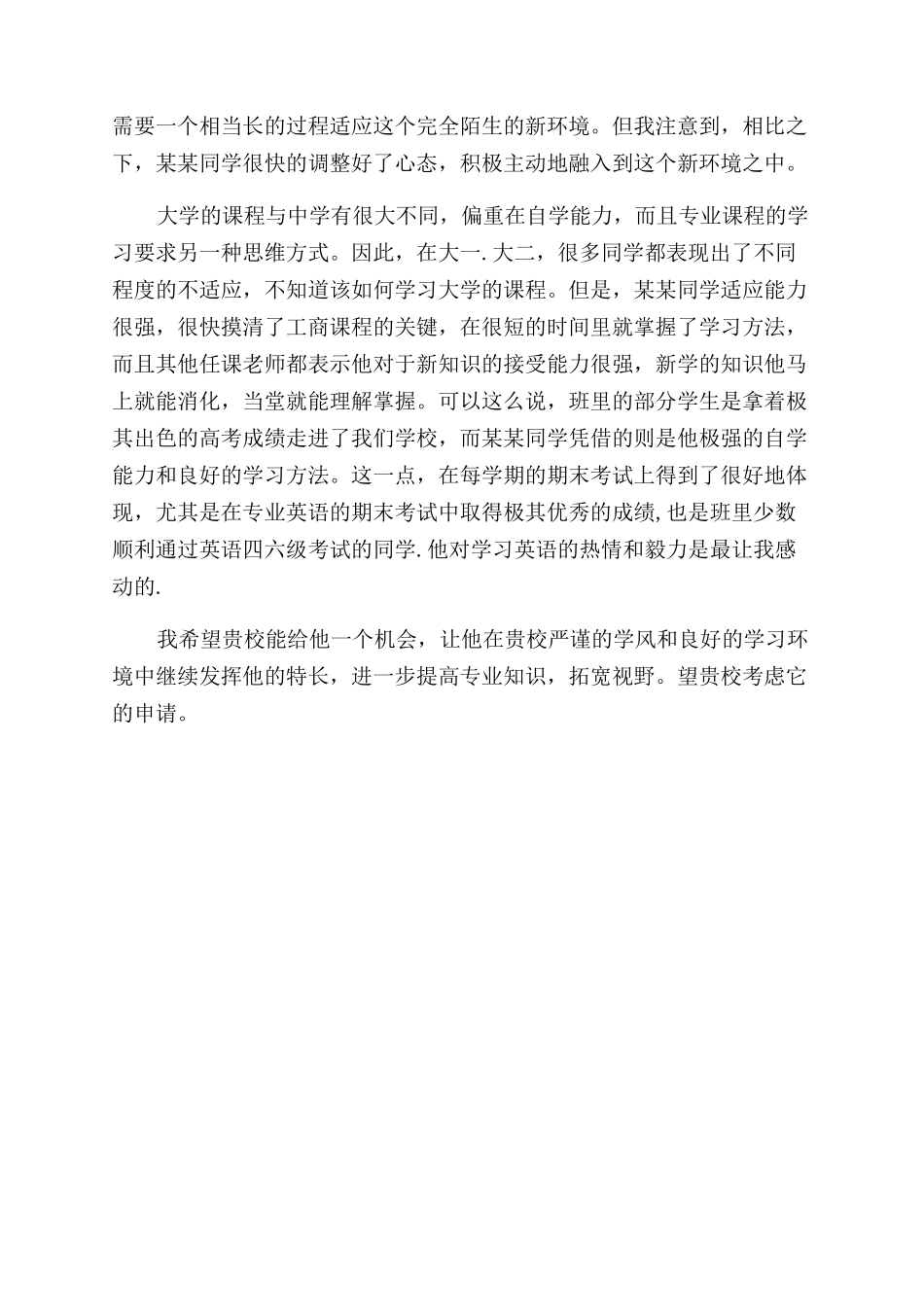 需要一个相当长的过程适应这个完全陌生的新环境。但我注意到，相比之下，某某同学很快的调整好了心态，积极主动地融入到这个新环境之中。

大学的课程与中学有很大不同，偏重在自学能力，而且专业课程的学习要求另一种思维方式。因此，在大一.大二，很多同学都表现出了不同程度的不适应，不知道该如何学习大学的课程。但是，某某同学适应能力很强，很快摸清了工商课程的关键，在很短的时间里就掌握了学习方法，而且其他任课老师都表示他对于新知识的接受能力很强，新学的知识他马上就能消化，当堂就能理解掌握。可以这么说，班里的部分学生是拿着极其出色的高考成绩走进了我们学校，而某某同学凭借的则是他极强的自学能力和良好的学习方法。这一点，在每学期的期末考试上得到了很好地体现，尤其是在专业英语的期末考试中取得极其优秀的成绩,也是班里少数顺利通过英语四六级考试的同学.他对学习英语的热情和毅力是最让我感动的.

我希望贵校能给他一个机会，让他在贵校严谨的学风和良好的学习环境中继续发挥他的特长，进一步提高专业知识，拓宽视野。望贵校考虑它的申请。